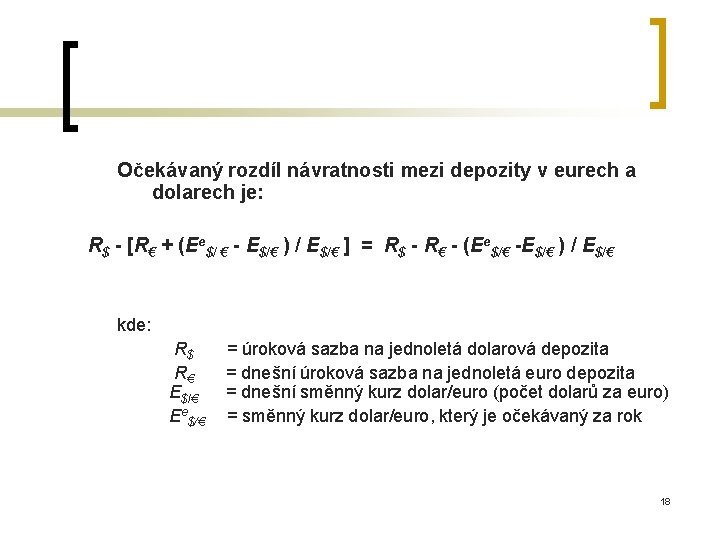 Očekávaný rozdíl návratnosti mezi depozity v eurech a dolarech je:

$R_{\$} - [R_{€} + (E^{e}_{\$/€} - E_{\$/€}) / E_{\$/€}] = R_{\$} - R_{€} - (E^{e}_{\$/€} - E_{\$/€}) / E_{\$/€}$

kde:

$R_{\$}$ = úroková sazba na jednoletá dolarová depozita

$R_{€}$ = dnešní úroková sazba na jednoletá euro depozita

$E_{\$/€}$ = dnešní směnný kurz dolar/euro (počet dolarů za euro)

$E^{e}_{\$/€}$ = směnný kurz dolar/euro, který je očekávaný za rok

18